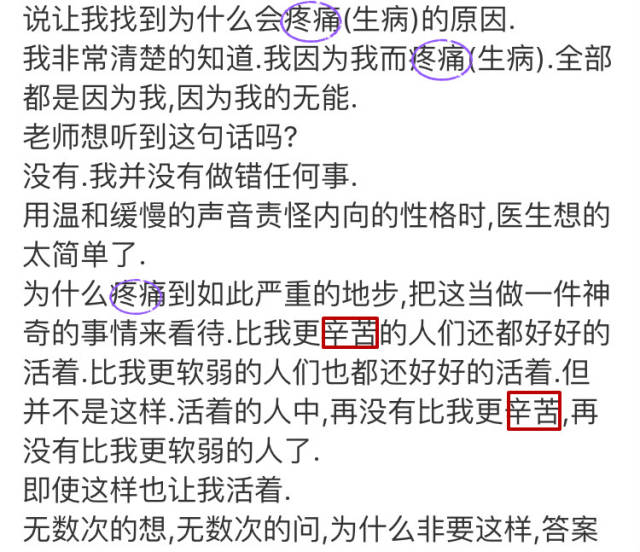 说让我找到为什么会疼痛(生病)的原因.
我非常清楚的知道.我因为我而疼痛(生病).全部都是因为我,因为我的无能.
老师想听到这句话吗?
没有.我并没有做错任何事.
用温和缓慢的声音责怪内向的性格时,医生想的太简单了.
为什么疼痛到如此严重的地步,把这当做一件神奇的事情来看待.比我更辛苦的人们还都好好的活着.比我更软弱的人们也都还好好的活着.但并不是这样.活着的人中,再没有比我更辛苦,再没有比我更软弱的人了.
即使这样也让我活着.
无数次的想,无数次的问,为什么非要这样,答案